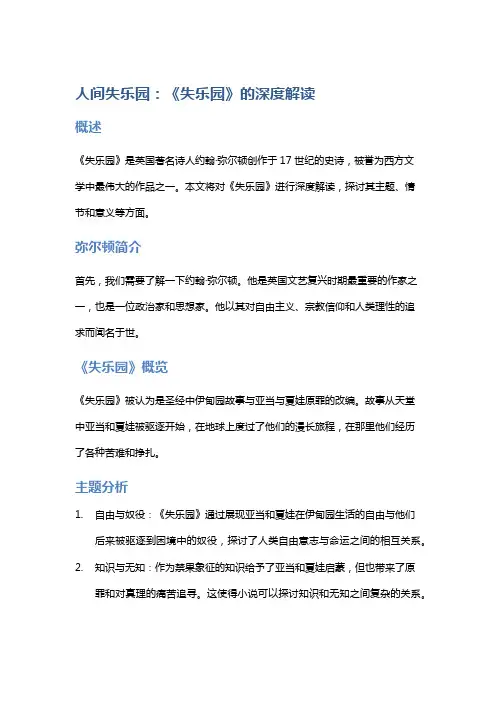 人间失乐园：《失乐园》的深度解读

概述

《失乐园》是英国著名诗人约翰·弥尔顿创作于 17 世纪的史诗，被誉为西方文学中最伟大的作品之一。本文将对《失乐园》进行深度解读，探讨其主题、情节和意义等方面。

弥尔顿简介

首先，我们需要了解一下约翰·弥尔顿。他是英国文艺复兴时期最重要的作家之一，也是一位政治家和思想家。他以其对自由主义、宗教信仰和人类理性的追求而闻名于世。

《失乐园》概览

《失乐园》被认为是圣经中伊甸园故事与亚当与夏娃原罪的改编。故事从天堂中亚当和夏娃被驱逐开始，在地球上度过了他们的漫长旅程，在那里他们经历了各种苦难和挣扎。

主题分析

1. 自由与奴役：《失乐园》通过展现亚当和夏娃在伊甸园生活的自由与他们后来被驱逐到困境中的奴役，探讨了人类自由意志与命运之间的相互关系。
2. 知识与无知：作为禁果象征的知识给予了亚当和夏娃启蒙，但也带来了原罪和对真理的痛苦追寻。这使得小说可以探讨知识和无知之间复杂的关系。